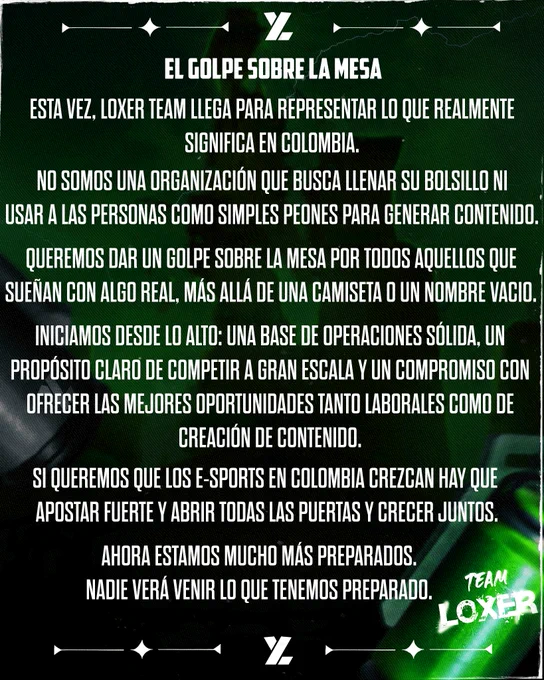 EL GOLPE SOBRE LA MESA

ESTA VEZ, LOXER TEAM LLEGA PARA REPRESENTAR LO QUE REALMENTE SIGNIFICA EN COLOMBIA.

NO SOMOS UNA ORGANIZACIÓN QUE BUSCA LLENAR SU BOLSILLO NI USAR A LAS PERSONAS COMO SIMPLES PEONES PARA GENERAR CONTENIDO.

QUEREMOS DAR UN GOLPE SOBRE LA MESA POR TODOS AQUELLOS QUE SUEÑAN CON ALGO REAL, MÁS ALLÁ DE UNA CAMISETA O UN NOMBRE VACIO.

INICIAMOS DESDE LO ALTO: UNA BASE DE OPERACIONES SÓLIDA, UN PROPÓSITO CLARO DE COMPETIR A GRAN ESCALA Y UN COMPROMISO CON OFRECER LAS MEJORES OPORTUNIDADES TANTO LABORALES COMO DE CREACIÓN DE CONTENIDO.

SI QUEREMOS QUE LOS E-SPORTS EN COLOMBIA CREZCAN HAY QUE APOSTAR FUERTE Y ABRIR TODAS LAS PUERTAS Y CRECER JUNTOS.

AHORA ESTAMOS MUCHO MÁS PREPARADOS.
NADIE VERÁ VENIR LO QUE TENEMOS PREPARADO.

TEAM
LOXER